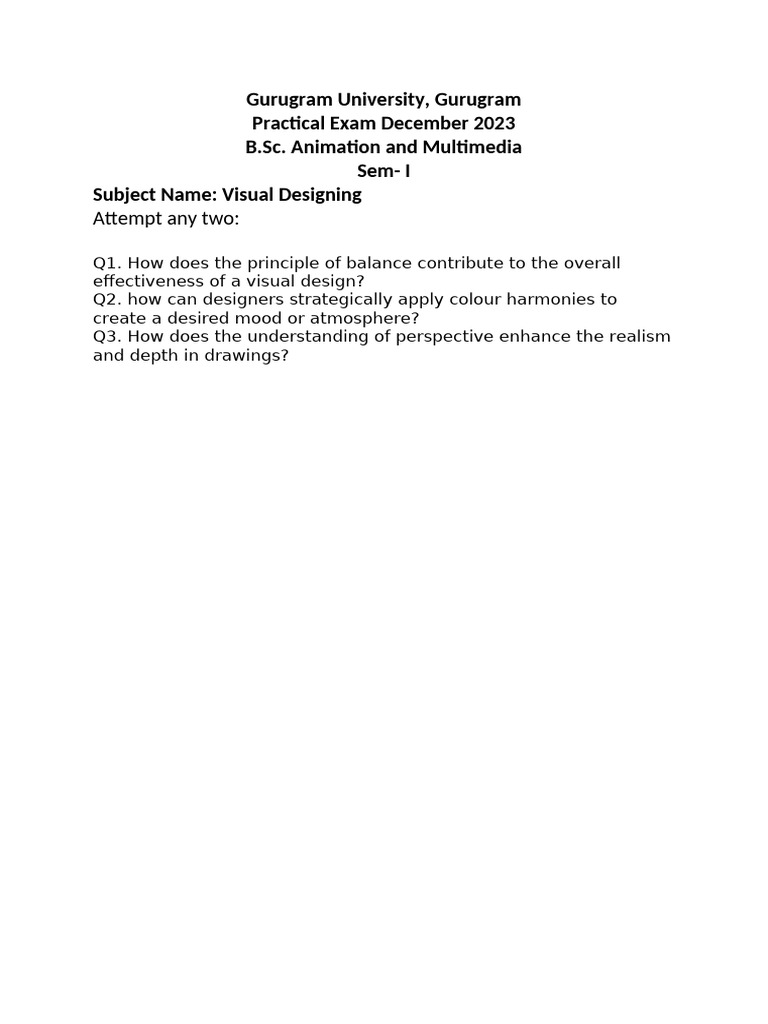 Gurugram University, Gurugram
Practical Exam December 2023
B.Sc. Animation and Multimedia
Sem- I

Subject Name: Visual Designing
Attempt any two:

Q1. How does the principle of balance contribute to the overall effectiveness of a visual design?
Q2. how can designers strategically apply colour harmonies to create a desired mood or atmosphere?
Q3. How does the understanding of perspective enhance the realism and depth in drawings?